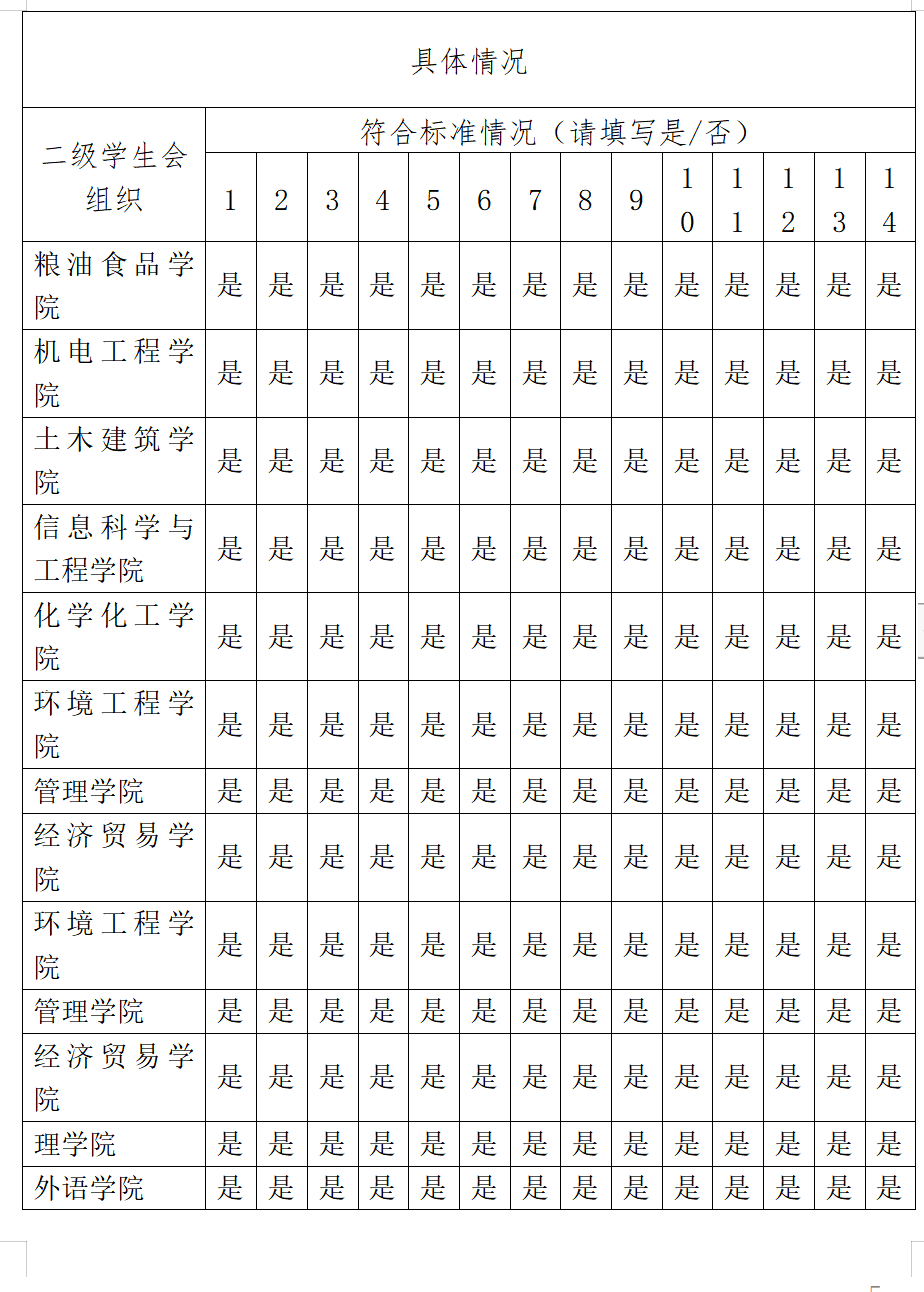 具体情况

| 二级学生会组织 | 符合标准情况（请填写是/否） | | | | | | | | | | | | | |
|---|---|---|---|---|---|---|---|---|---|---|---|---|---|---|
| | 1 | 2 | 3 | 4 | 5 | 6 | 7 | 8 | 9 | 10 | 11 | 12 | 13 | 14 |
| 粮油食品学院 | 是 | 是 | 是 | 是 | 是 | 是 | 是 | 是 | 是 | 是 | 是 | 是 | 是 | 是 |
| 机电工程学院 | 是 | 是 | 是 | 是 | 是 | 是 | 是 | 是 | 是 | 是 | 是 | 是 | 是 | 是 |
| 土木建筑学院 | 是 | 是 | 是 | 是 | 是 | 是 | 是 | 是 | 是 | 是 | 是 | 是 | 是 | 是 |
| 信息科学与工程学院 | 是 | 是 | 是 | 是 | 是 | 是 | 是 | 是 | 是 | 是 | 是 | 是 | 是 | 是 |
| 化学化工学院 | 是 | 是 | 是 | 是 | 是 | 是 | 是 | 是 | 是 | 是 | 是 | 是 | 是 | 是 |
| 环境工程学院 | 是 | 是 | 是 | 是 | 是 | 是 | 是 | 是 | 是 | 是 | 是 | 是 | 是 | 是 |
| 管理学院 | 是 | 是 | 是 | 是 | 是 | 是 | 是 | 是 | 是 | 是 | 是 | 是 | 是 | 是 |
| 经济贸易学院 | 是 | 是 | 是 | 是 | 是 | 是 | 是 | 是 | 是 | 是 | 是 | 是 | 是 | 是 |
| 环境工程学院 | 是 | 是 | 是 | 是 | 是 | 是 | 是 | 是 | 是 | 是 | 是 | 是 | 是 | 是 |
| 管理学院 | 是 | 是 | 是 | 是 | 是 | 是 | 是 | 是 | 是 | 是 | 是 | 是 | 是 | 是 |
| 经济贸易学院 | 是 | 是 | 是 | 是 | 是 | 是 | 是 | 是 | 是 | 是 | 是 | 是 | 是 | 是 |
| 理学院 | 是 | 是 | 是 | 是 | 是 | 是 | 是 | 是 | 是 | 是 | 是 | 是 | 是 | 是 |
| 外语学院 | 是 | 是 | 是 | 是 | 是 | 是 | 是 | 是 | 是 | 是 | 是 | 是 | 是 | 是 |